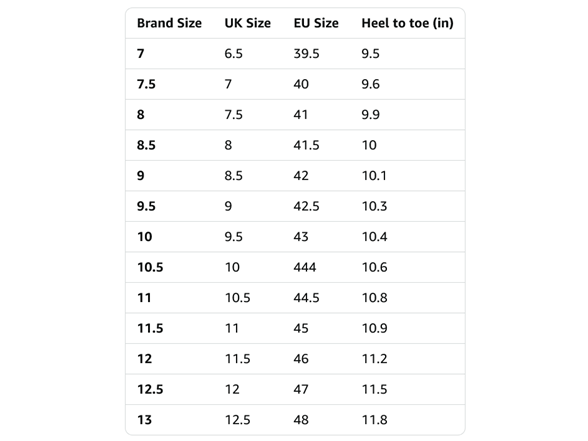 | Brand Size | UK Size | EU Size | Heel to toe (in) |
|---|---|---|---|
| 7 | 6.5 | 39.5 | 9.5 |
| 7.5 | 7 | 40 | 9.6 |
| 8 | 7.5 | 41 | 9.9 |
| 8.5 | 8 | 41.5 | 10 |
| 9 | 8.5 | 42 | 10.1 |
| 9.5 | 9 | 42.5 | 10.3 |
| 10 | 9.5 | 43 | 10.4 |
| 10.5 | 10 | 444 | 10.6 |
| 11 | 10.5 | 44.5 | 10.8 |
| 11.5 | 11 | 45 | 10.9 |
| 12 | 11.5 | 46 | 11.2 |
| 12.5 | 12 | 47 | 11.5 |
| 13 | 12.5 | 48 | 11.8 |